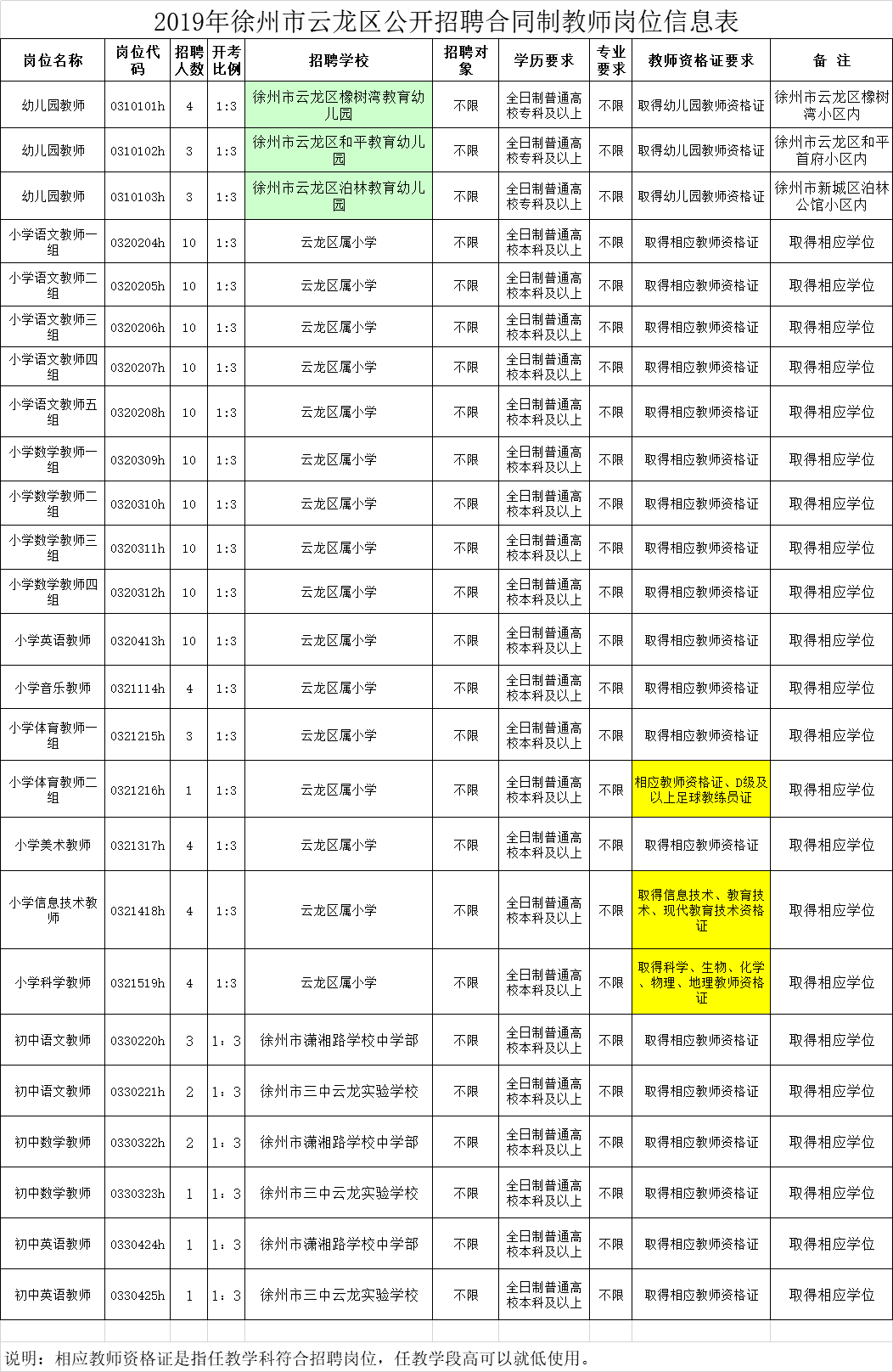 2019年徐州市云龙区公开招聘合同制教师岗位信息表

| 岗位名称 | 岗位代码 | 招聘人数 | 开考比例 | 招聘学校 | 招聘对象 | 学历要求 | 专业要求 | 教师资格证要求 | 备 注 |
|---|---|---|---|---|---|---|---|---|---|
| 幼儿园教师 | 0310101h | 4 | 1:3 | 徐州市云龙区橡树湾教育幼儿园 | 不限 | 全日制普通高校专科及以上 | 不限 | 取得幼儿园教师资格证 | 徐州市云龙区橡树湾小区内 |
| 幼儿园教师 | 0310102h | 3 | 1:3 | 徐州市云龙区和平教育幼儿园 | 不限 | 全日制普通高校专科及以上 | 不限 | 取得幼儿园教师资格证 | 徐州市云龙区和平首府小区内 |
| 幼儿园教师 | 0310103h | 3 | 1:3 | 徐州市云龙区泊林教育幼儿园 | 不限 | 全日制普通高校专科及以上 | 不限 | 取得幼儿园教师资格证 | 徐州市新城区泊林公馆小区内 |
| 小学语文教师一组 | 0320204h | 10 | 1:3 | 云龙区属小学 | 不限 | 全日制普通高校本科及以上 | 不限 | 取得相应教师资格证 | 取得相应学位 |
| 小学语文教师二组 | 0320205h | 10 | 1:3 | 云龙区属小学 | 不限 | 全日制普通高校本科及以上 | 不限 | 取得相应教师资格证 | 取得相应学位 |
| 小学语文教师三组 | 0320206h | 10 | 1:3 | 云龙区属小学 | 不限 | 全日制普通高校本科及以上 | 不限 | 取得相应教师资格证 | 取得相应学位 |
| 小学语文教师四组 | 0320207h | 10 | 1:3 | 云龙区属小学 | 不限 | 全日制普通高校本科及以上 | 不限 | 取得相应教师资格证 | 取得相应学位 |
| 小学语文教师五组 | 0320208h | 10 | 1:3 | 云龙区属小学 | 不限 | 全日制普通高校本科及以上 | 不限 | 取得相应教师资格证 | 取得相应学位 |
| 小学数学教师一组 | 0320309h | 10 | 1:3 | 云龙区属小学 | 不限 | 全日制普通高校本科及以上 | 不限 | 取得相应教师资格证 | 取得相应学位 |
| 小学数学教师二组 | 0320310h | 10 | 1:3 | 云龙区属小学 | 不限 | 全日制普通高校本科及以上 | 不限 | 取得相应教师资格证 | 取得相应学位 |
| 小学数学教师三组 | 0320311h | 10 | 1:3 | 云龙区属小学 | 不限 | 全日制普通高校本科及以上 | 不限 | 取得相应教师资格证 | 取得相应学位 |
| 小学数学教师四组 | 0320312h | 10 | 1:3 | 云龙区属小学 | 不限 | 全日制普通高校本科及以上 | 不限 | 取得相应教师资格证 | 取得相应学位 |
| 小学英语教师 | 0320413h | 10 | 1:3 | 云龙区属小学 | 不限 | 全日制普通高校本科及以上 | 不限 | 取得相应教师资格证 | 取得相应学位 |
| 小学音乐教师 | 0321114h | 4 | 1:3 | 云龙区属小学 | 不限 | 全日制普通高校本科及以上 | 不限 | 取得相应教师资格证 | 取得相应学位 |
| 小学体育教师一组 | 0321215h | 3 | 1:3 | 云龙区属小学 | 不限 | 全日制普通高校本科及以上 | 不限 | 取得相应教师资格证 | 取得相应学位 |
| 小学体育教师二组 | 0321216h | 1 | 1:3 | 云龙区属小学 | 不限 | 全日制普通高校本科及以上 | 不限 | 相应教师资格证、D级及以上足球教练员证 | 取得相应学位 |
| 小学美术教师 | 0321317h | 4 | 1:3 | 云龙区属小学 | 不限 | 全日制普通高校本科及以上 | 不限 | 取得相应教师资格证 | 取得相应学位 |
| 小学信息技术教师 | 0321418h | 4 | 1:3 | 云龙区属小学 | 不限 | 全日制普通高校本科及以上 | 不限 | 取得信息技术、教育技术、现代教育技术资格证 | 取得相应学位 |
| 小学科学教师 | 0321519h | 4 | 1:3 | 云龙区属小学 | 不限 | 全日制普通高校本科及以上 | 不限 | 取得科学、生物、化学、物理、地理教师资格证 | 取得相应学位 |
| 初中语文教师 | 0330220h | 3 | 1：3 | 徐州市潇湘路学校中学部 | 不限 | 全日制普通高校本科及以上 | 不限 | 取得相应教师资格证 | 取得相应学位 |
| 初中语文教师 | 0330221h | 2 | 1：3 | 徐州市三中云龙实验学校 | 不限 | 全日制普通高校本科及以上 | 不限 | 取得相应教师资格证 | 取得相应学位 |
| 初中数学教师 | 0330322h | 2 | 1：3 | 徐州市潇湘路学校中学部 | 不限 | 全日制普通高校本科及以上 | 不限 | 取得相应教师资格证 | 取得相应学位 |
| 初中数学教师 | 0330323h | 1 | 1：3 | 徐州市三中云龙实验学校 | 不限 | 全日制普通高校本科及以上 | 不限 | 取得相应教师资格证 | 取得相应学位 |
| 初中英语教师 | 0330424h | 1 | 1：3 | 徐州市潇湘路学校中学部 | 不限 | 全日制普通高校本科及以上 | 不限 | 取得相应教师资格证 | 取得相应学位 |
| 初中英语教师 | 0330425h | 1 | 1：3 | 徐州市三中云龙实验学校 | 不限 | 全日制普通高校本科及以上 | 不限 | 取得相应教师资格证 | 取得相应学位 |

说明：相应教师资格证是指任教学科符合招聘岗位，任教学段高可以就低使用。